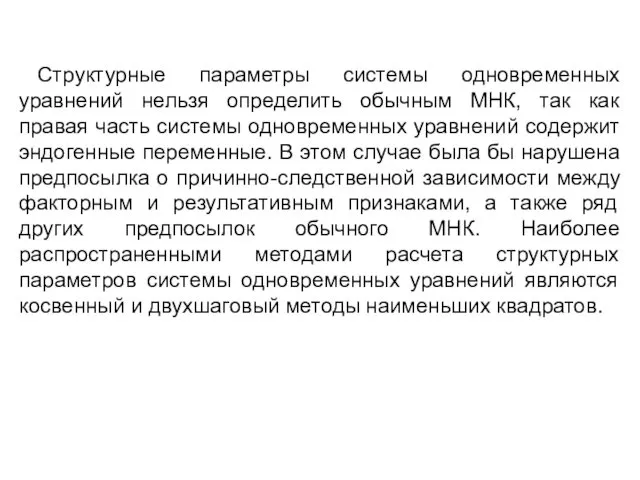 Структурные параметры системы одновременных уравнений нельзя определить обычным МНК, так как правая часть системы одновременных уравнений содержит эндогенные переменные. В этом случае была бы нарушена предпосылка о причинно-следственной зависимости между факторным и результативным признаками, а также ряд других предпосылок обычного МНК. Наиболее распространенными методами расчета структурных параметров системы одновременных уравнений являются косвенный и двухшаговый методы наименьших квадратов.